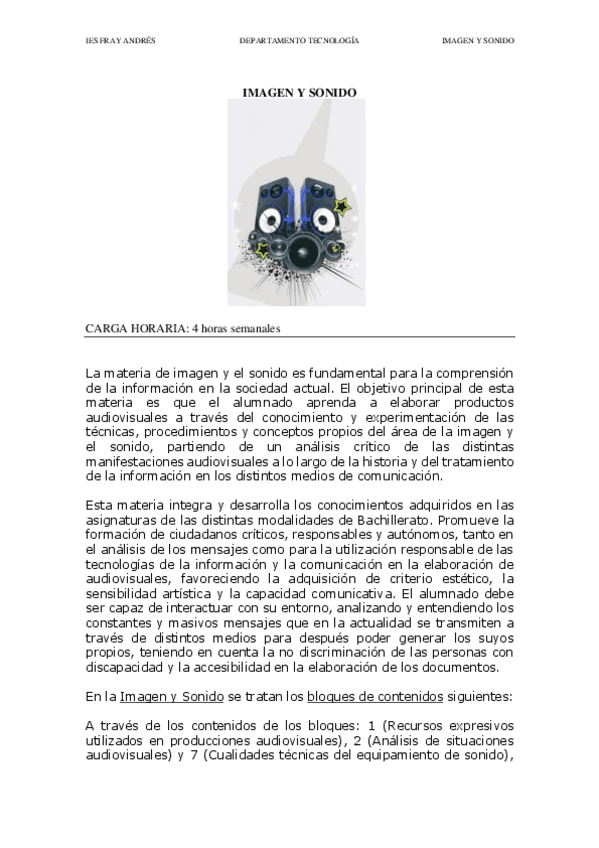 IES FRAY ANDRÉS DEPARTAMENTO TECNOLOGÍA IMAGEN Y SONIDO

IMAGEN Y SONIDO

CARGA HORARIA: 4 horas semanales

La materia de imagen y el sonido es fundamental para la comprensión de la información en la sociedad actual. El objetivo principal de esta materia es que el alumnado aprenda a elaborar productos audiovisuales a través del conocimiento y experimentación de las técnicas, procedimientos y conceptos propios del área de la imagen y el sonido, partiendo de un análisis crítico de las distintas manifestaciones audiovisuales a lo largo de la historia y del tratamiento de la información en los distintos medios de comunicación.

Esta materia integra y desarrolla los conocimientos adquiridos en las asignaturas de las distintas modalidades de Bachillerato. Promueve la formación de ciudadanos críticos, responsables y autónomos, tanto en el análisis de los mensajes como para la utilización responsable de las tecnologías de la información y la comunicación en la elaboración de audiovisuales, favoreciendo la adquisición de criterio estético, la sensibilidad artística y la capacidad comunicativa. El alumnado debe ser capaz de interactuar con su entorno, analizando y entendiendo los constantes y masivos mensajes que en la actualidad se transmiten a través de distintos medios para después poder generar los suyos propios, teniendo en cuenta la no discriminación de las personas con discapacidad y la accesibilidad en la elaboración de los documentos.

En la Imagen y Sonido se tratan los bloques de contenidos siguientes:

A través de los contenidos de los bloques: 1 (Recursos expresivos utilizados en producciones audiovisuales), 2 (Análisis de situaciones audiovisuales) y 7 (Cualidades técnicas del equipamiento de sonido),